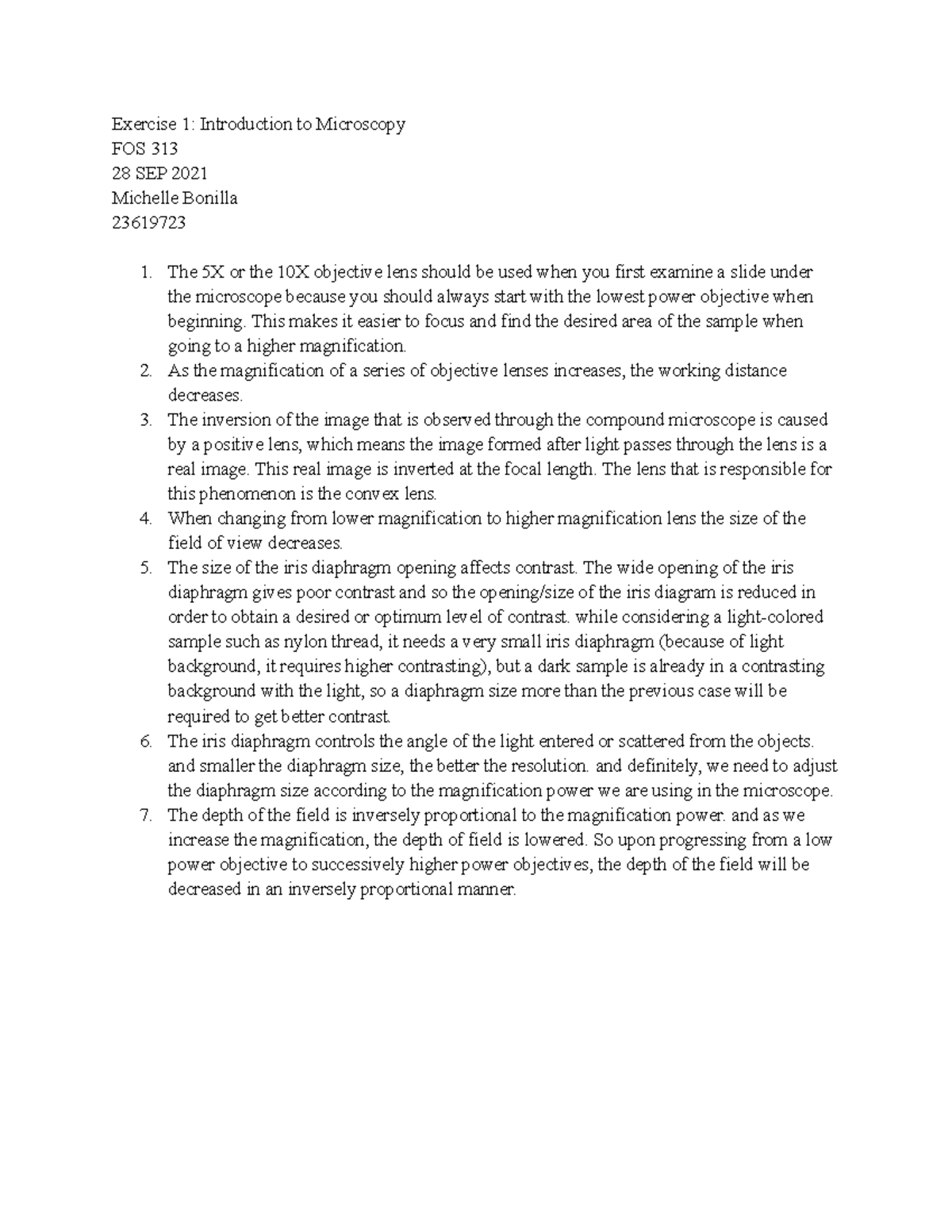 Exercise 1: Introduction to Microscopy
FOS 313
28 SEP 2021
Michelle Bonilla
23619723

1. The 5X or the 10X objective lens should be used when you first examine a slide under the microscope because you should always start with the lowest power objective when beginning. This makes it easier to focus and find the desired area of the sample when going to a higher magnification.
2. As the magnification of a series of objective lenses increases, the working distance decreases.
3. The inversion of the image that is observed through the compound microscope is caused by a positive lens, which means the image formed after light passes through the lens is a real image. This real image is inverted at the focal length. The lens that is responsible for this phenomenon is the convex lens.
4. When changing from lower magnification to higher magnification lens the size of the field of view decreases.
5. The size of the iris diaphragm opening affects contrast. The wide opening of the iris diaphragm gives poor contrast and so the opening/size of the iris diagram is reduced in order to obtain a desired or optimum level of contrast. while considering a light-colored sample such as nylon thread, it needs a very small iris diaphragm (because of light background, it requires higher contrasting), but a dark sample is already in a contrasting background with the light, so a diaphragm size more than the previous case will be required to get better contrast.
6. The iris diaphragm controls the angle of the light entered or scattered from the objects. and smaller the diaphragm size, the better the resolution. and definitely, we need to adjust the diaphragm size according to the magnification power we are using in the microscope.
7. The depth of the field is inversely proportional to the magnification power. and as we increase the magnification, the depth of field is lowered. So upon progressing from a low power objective to successively higher power objectives, the depth of the field will be decreased in an inversely proportional manner.